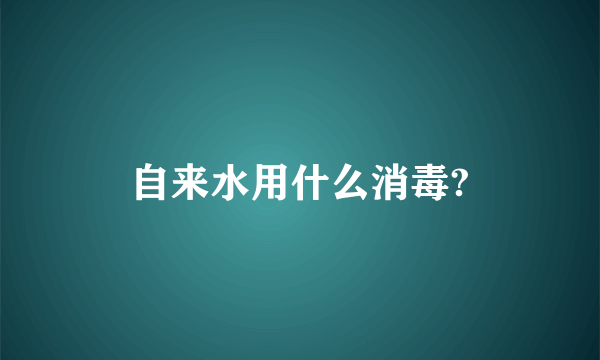 自来水用什么消毒?